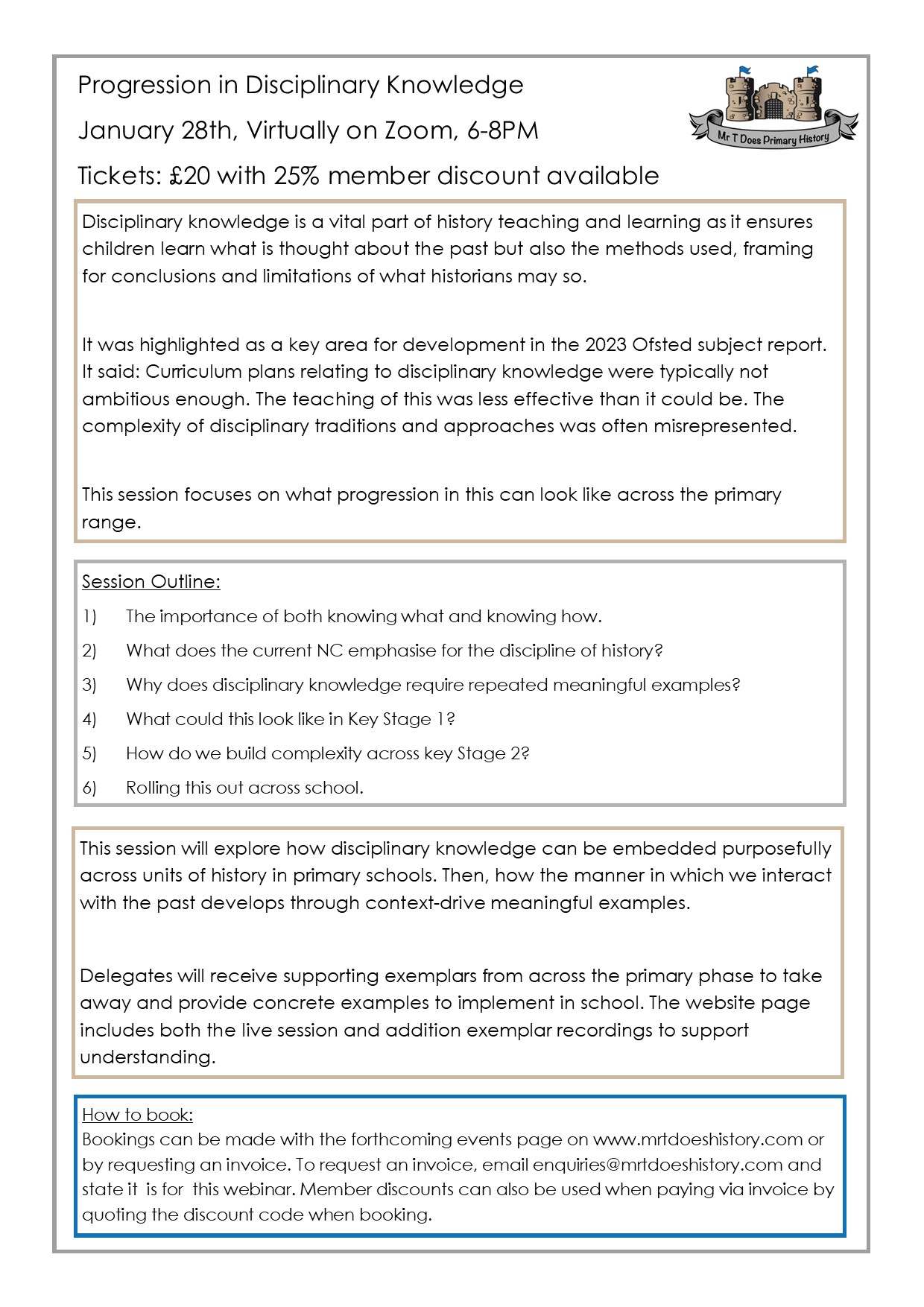 Progression in Disciplinary Knowledge

January 28th, Virtually on Zoom, 6-8PM

Tickets: £20 with 25% member discount available

Mr T Does Primary History

Disciplinary knowledge is a vital part of history teaching and learning as it ensures children learn what is thought about the past but also the methods used, framing for conclusions and limitations of what historians may so.

It was highlighted as a key area for development in the 2023 Ofsted subject report. It said: Curriculum plans relating to disciplinary knowledge were typically not ambitious enough. The teaching of this was less effective than it could be. The complexity of disciplinary traditions and approaches was often misrepresented.

This session focuses on what progression in this can look like across the primary range.

Session Outline:

1) The importance of both knowing what and knowing how.

2) What does the current NC emphasise for the discipline of history?

3) Why does disciplinary knowledge require repeated meaningful examples?

4) What could this look like in Key Stage 1?

5) How do we build complexity across key Stage 2?

6) Rolling this out across school.

This session will explore how disciplinary knowledge can be embedded purposefully across units of history in primary schools. Then, how the manner in which we interact with the past develops through context-drive meaningful examples.

Delegates will receive supporting exemplars from across the primary phase to take away and provide concrete examples to implement in school. The website page includes both the live session and addition exemplar recordings to support understanding.

How to book:
Bookings can be made with the forthcoming events page on www.mrtdoeshistory.com or by requesting an invoice. To request an invoice, email enquiries@mrtdoeshistory.com and state it is for this webinar. Member discounts can also be used when paying via invoice by quoting the discount code when booking.